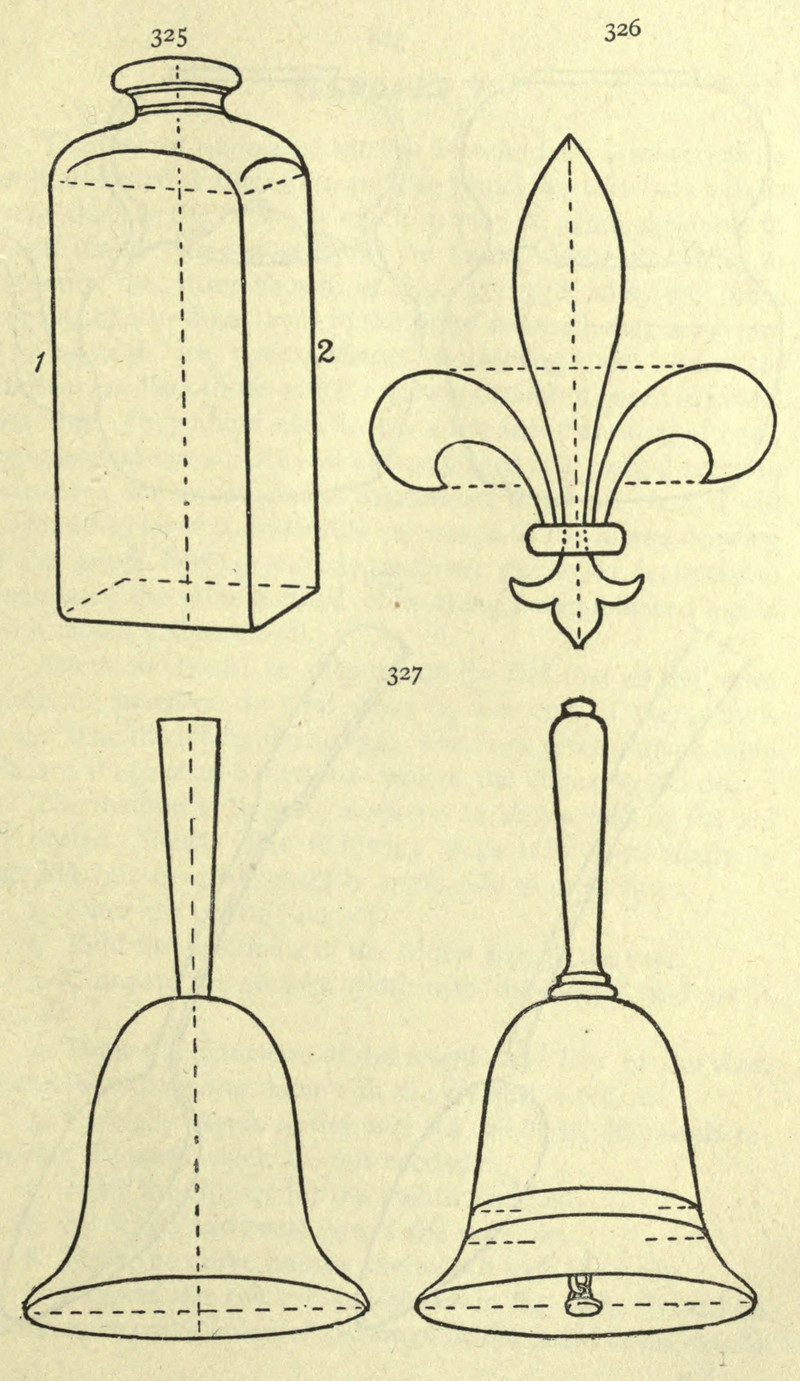 325

326

1

2

327